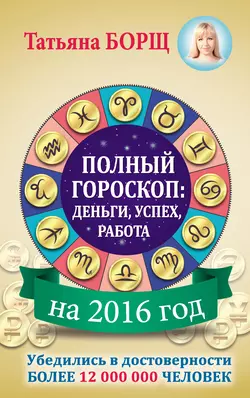 Татьяна БОРЩ

ПОЛНЫЙ ГОРОСКОП: ДЕНЬГИ, УСПЕХ, РАБОТА

на 2016 год

Убедились в достоверности БОЛЕЕ 12 000 000 ЧЕЛОВЕК